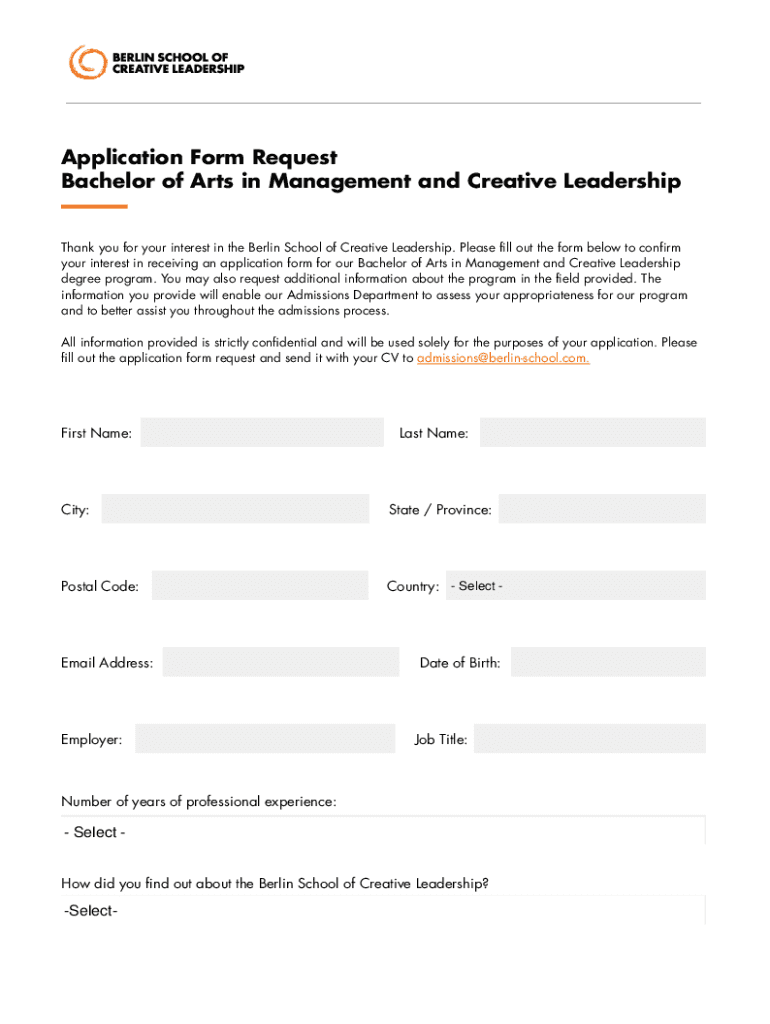 BERLIN SCHOOL OF CREATIVE LEADERSHIP

Application Form Request
Bachelor of Arts in Management and Creative Leadership

Thank you for your interest in the Berlin School of Creative Leadership. Please fill out the form below to confirm your interest in receiving an application form for our Bachelor of Arts in Management and Creative Leadership degree program. You may also request additional information about the program in the field provided. The information you provide will enable our Admissions Department to assess your appropriateness for our program and to better assist you throughout the admissions process.

All information provided is strictly confidential and will be used solely for the purposes of your application. Please fill out the application form request and send it with your CV to admissions@berlin-school.com.

First Name:

Last Name:

City:

State / Province:

Postal Code:

Country: - Select -

Email Address:

Date of Birth:

Employer:

Job Title:

Number of years of professional experience:

- Select -

How did you find out about the Berlin School of Creative Leadership?

-Select-